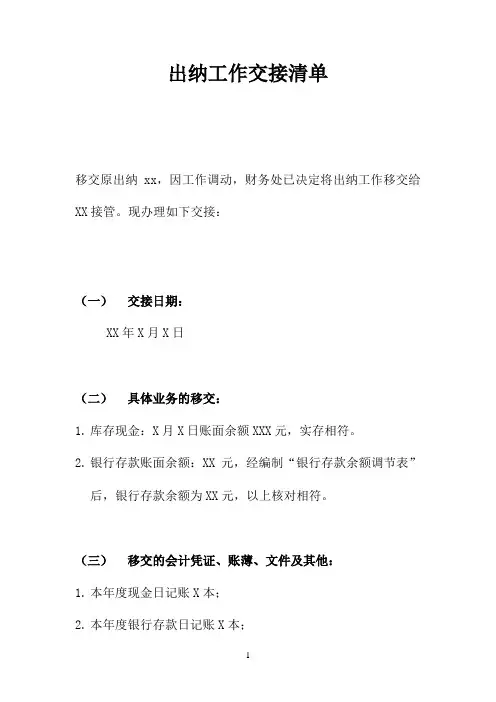 出纳工作交接清单

移交原出纳 xx，因工作调动，财务处已决定将出纳工作移交给 XX 接管。现办理如下交接：

（一） 交接日期：

XX 年 X 月 X 日

（二） 具体业务的移交：

1. 库存现金：X 月 X 日账面余额 XXX 元，实存相符。

2. 银行存款账面余额：XX 元，经编制“银行存款余额调节表”后，银行存款余额为 XX 元，以上核对相符。

（三） 移交的会计凭证、账薄、文件及其他：

1. 本年度现金日记账 X 本；

2. 本年度银行存款日记账 X 本；

1